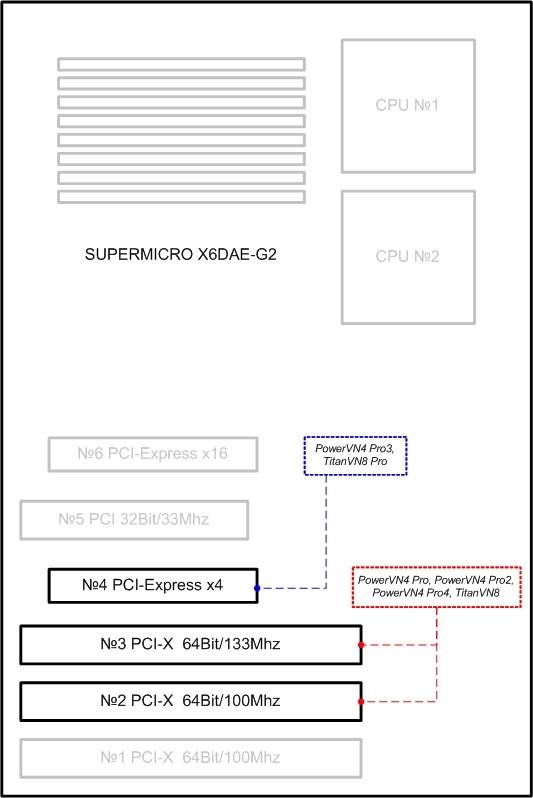 CPU №1

SUPERMICRO X6DAE-G2

CPU №2

№6 PCI-Express x16

PowerVN4 Pro3, TitanVN8 Pro

№5 PCI 32Bit/33Mhz

№4 PCI-Express x4

PowerVN4 Pro, PowerVN4 Pro2, PowerVN4 Pro4, TitanVN8

№3 PCI-X 64Bit/133Mhz

№2 PCI-X 64Bit/100Mhz

№1 PCI-X 64Bit/100Mhz